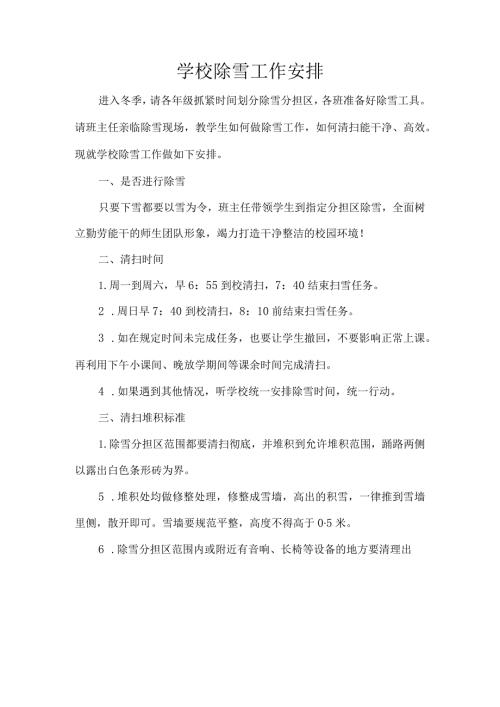 学校除雪工作安排

进入冬季，请各年级抓紧时间划分除雪分担区，各班准备好除雪工具。请班主任亲临除雪现场，教学生如何做除雪工作，如何清扫能干净、高效。现就学校除雪工作做如下安排。

一、是否进行除雪

只要下雪都要以雪为令，班主任带领学生到指定分担区除雪，全面树立勤劳能干的师生团队形象，竭力打造干净整洁的校园环境！

二、清扫时间

1.周一到周六，早6：55到校清扫，7：40结束扫雪任务。

2．周日早7：40到校清扫，8：10前结束扫雪任务。

3．如在规定时间未完成任务，也要让学生撤回，不要影响正常上课。再利用下午小课间、晚放学期间等课余时间完成清扫。

4．如果遇到其他情况，听学校统一安排除雪时间，统一行动。

三、清扫堆积标准

1.除雪分担区范围都要清扫彻底，并堆积到允许堆积范围，踊路两侧以露出白色条形砖为界。

5．堆积处均做修整处理，修整成雪墙，高出的积雪，一律推到雪墙里侧，散开即可。雪墙要规范平整，高度不得高于0·5米。

6．除雪分担区范围内或附近有音响、长椅等设备的地方要清理出